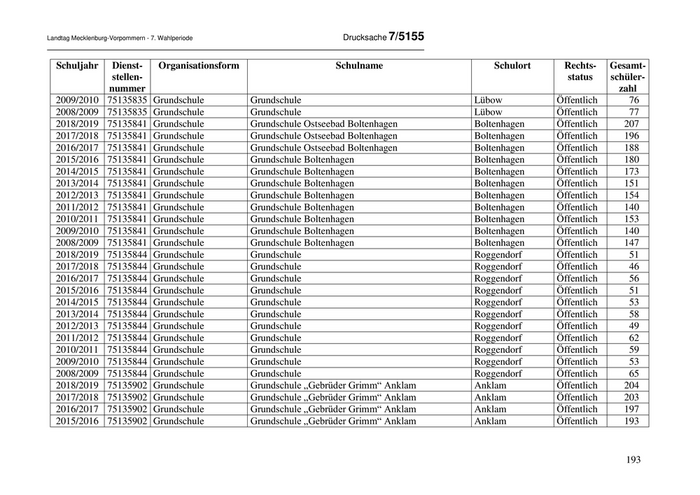 Landtag Mecklenburg-Vorpommern - 7. Wahlperiode

Drucksache 7/5155

| Schuljahr | Dienststellennummer | Organisationsform | Schulname | Schulort | Rechtsstatus | Gesamtschülerzahl |
|---|---|---|---|---|---|---|
| 2009/2010 | 75135835 | Grundschule | Grundschule | Lübow | Öffentlich | 76 |
| 2008/2009 | 75135835 | Grundschule | Grundschule | Lübow | Öffentlich | 77 |
| 2018/2019 | 75135841 | Grundschule | Grundschule Ostseebad Boltenhagen | Boltenhagen | Öffentlich | 207 |
| 2017/2018 | 75135841 | Grundschule | Grundschule Ostseebad Boltenhagen | Boltenhagen | Öffentlich | 196 |
| 2016/2017 | 75135841 | Grundschule | Grundschule Ostseebad Boltenhagen | Boltenhagen | Öffentlich | 188 |
| 2015/2016 | 75135841 | Grundschule | Grundschule Boltenhagen | Boltenhagen | Öffentlich | 180 |
| 2014/2015 | 75135841 | Grundschule | Grundschule Boltenhagen | Boltenhagen | Öffentlich | 173 |
| 2013/2014 | 75135841 | Grundschule | Grundschule Boltenhagen | Boltenhagen | Öffentlich | 151 |
| 2012/2013 | 75135841 | Grundschule | Grundschule Boltenhagen | Boltenhagen | Öffentlich | 154 |
| 2011/2012 | 75135841 | Grundschule | Grundschule Boltenhagen | Boltenhagen | Öffentlich | 140 |
| 2010/2011 | 75135841 | Grundschule | Grundschule Boltenhagen | Boltenhagen | Öffentlich | 153 |
| 2009/2010 | 75135841 | Grundschule | Grundschule Boltenhagen | Boltenhagen | Öffentlich | 140 |
| 2008/2009 | 75135841 | Grundschule | Grundschule Boltenhagen | Boltenhagen | Öffentlich | 147 |
| 2018/2019 | 75135844 | Grundschule | Grundschule | Roggendorf | Öffentlich | 51 |
| 2017/2018 | 75135844 | Grundschule | Grundschule | Roggendorf | Öffentlich | 46 |
| 2016/2017 | 75135844 | Grundschule | Grundschule | Roggendorf | Öffentlich | 56 |
| 2015/2016 | 75135844 | Grundschule | Grundschule | Roggendorf | Öffentlich | 51 |
| 2014/2015 | 75135844 | Grundschule | Grundschule | Roggendorf | Öffentlich | 53 |
| 2013/2014 | 75135844 | Grundschule | Grundschule | Roggendorf | Öffentlich | 58 |
| 2012/2013 | 75135844 | Grundschule | Grundschule | Roggendorf | Öffentlich | 49 |
| 2011/2012 | 75135844 | Grundschule | Grundschule | Roggendorf | Öffentlich | 62 |
| 2010/2011 | 75135844 | Grundschule | Grundschule | Roggendorf | Öffentlich | 59 |
| 2009/2010 | 75135844 | Grundschule | Grundschule | Roggendorf | Öffentlich | 53 |
| 2008/2009 | 75135844 | Grundschule | Grundschule | Roggendorf | Öffentlich | 65 |
| 2018/2019 | 75135902 | Grundschule | Grundschule „Gebrüder Grimm“ Anklam | Anklam | Öffentlich | 204 |
| 2017/2018 | 75135902 | Grundschule | Grundschule „Gebrüder Grimm“ Anklam | Anklam | Öffentlich | 203 |
| 2016/2017 | 75135902 | Grundschule | Grundschule „Gebrüder Grimm“ Anklam | Anklam | Öffentlich | 197 |
| 2015/2016 | 75135902 | Grundschule | Grundschule „Gebrüder Grimm“ Anklam | Anklam | Öffentlich | 193 |

193